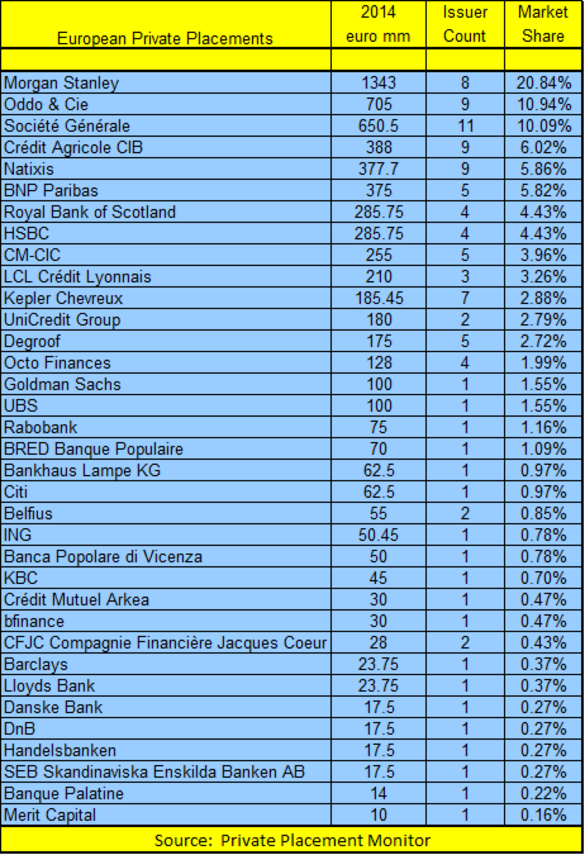 | European Private Placements | 2014 euro mm | Issuer Count | Market Share |
|---|---|---|---|
| | | | |
| Morgan Stanley | 1343 | 8 | 20.84% |
| Oddo & Cie | 705 | 9 | 10.94% |
| Société Générale | 650.5 | 11 | 10.09% |
| Crédit Agricole CIB | 388 | 9 | 6.02% |
| Natixis | 377.7 | 9 | 5.86% |
| BNP Paribas | 375 | 5 | 5.82% |
| Royal Bank of Scotland | 285.75 | 4 | 4.43% |
| HSBC | 285.75 | 4 | 4.43% |
| CM-CIC | 255 | 5 | 3.96% |
| LCL Crédit Lyonnais | 210 | 3 | 3.26% |
| Kepler Chevreux | 185.45 | 7 | 2.88% |
| UniCredit Group | 180 | 2 | 2.79% |
| Degroof | 175 | 5 | 2.72% |
| Octo Finances | 128 | 4 | 1.99% |
| Goldman Sachs | 100 | 1 | 1.55% |
| UBS | 100 | 1 | 1.55% |
| Rabobank | 75 | 1 | 1.16% |
| BRED Banque Populaire | 70 | 1 | 1.09% |
| Bankhaus Lampe KG | 62.5 | 1 | 0.97% |
| Citi | 62.5 | 1 | 0.97% |
| Belfius | 55 | 2 | 0.85% |
| ING | 50.45 | 1 | 0.78% |
| Banca Popolare di Vicenza | 50 | 1 | 0.78% |
| KBC | 45 | 1 | 0.70% |
| Crédit Mutuel Arkea | 30 | 1 | 0.47% |
| bfinance | 30 | 1 | 0.47% |
| CFJC Compagnie Financière Jacques Coeur | 28 | 2 | 0.43% |
| Barclays | 23.75 | 1 | 0.37% |
| Lloyds Bank | 23.75 | 1 | 0.37% |
| Danske Bank | 17.5 | 1 | 0.27% |
| DnB | 17.5 | 1 | 0.27% |
| Handelsbanken | 17.5 | 1 | 0.27% |
| SEB Skandinaviska Enskilda Banken AB | 17.5 | 1 | 0.27% |
| Banque Palatine | 14 | 1 | 0.22% |
| Merit Capital | 10 | 1 | 0.16% |

Source: Private Placement Monitor